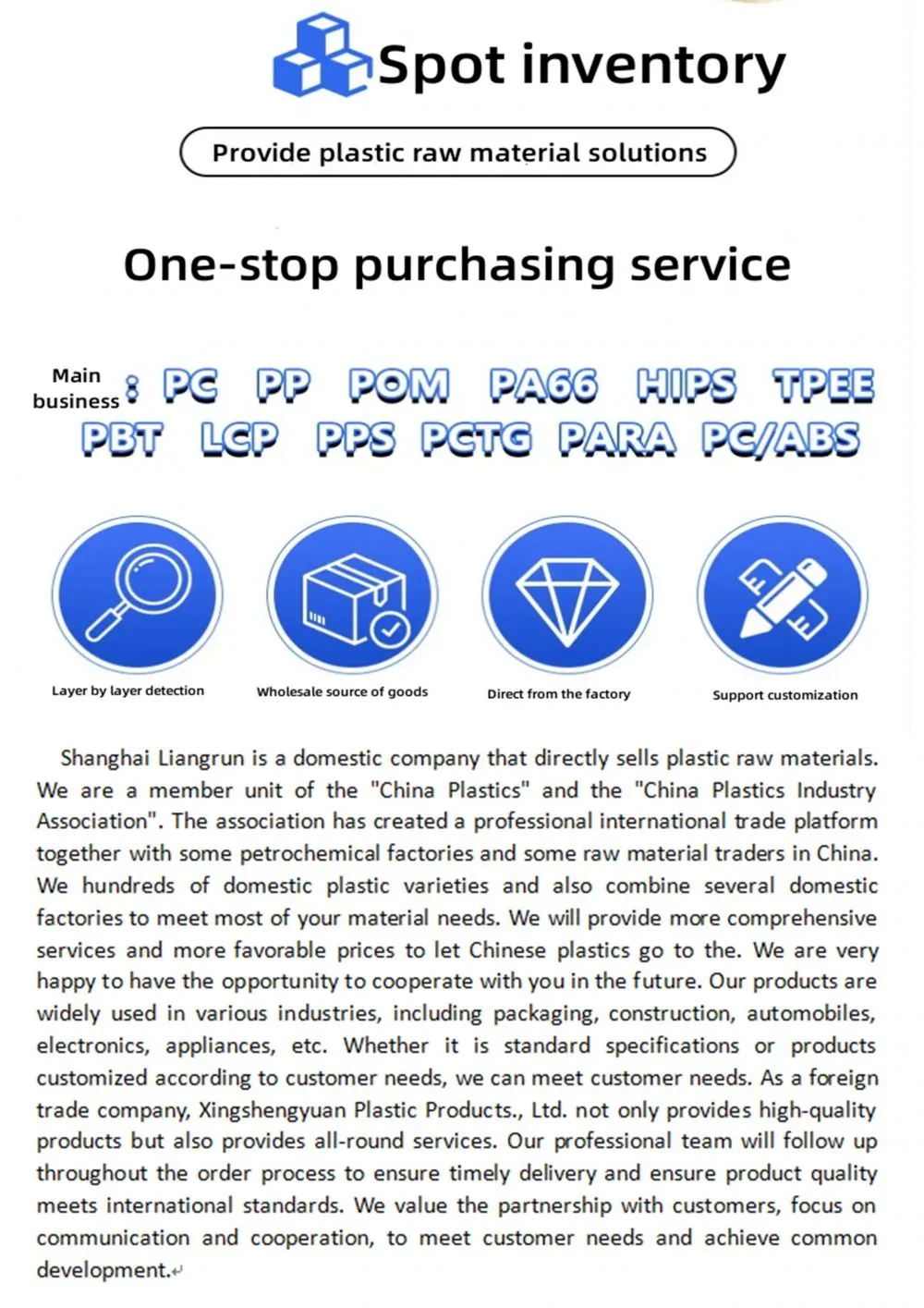 Spot inventory

Provide plastic raw material solutions

One-stop purchasing service

Main business : PC PP POM PA66 HIPS TPEE PBT LCP PPS PCTG PARA PC/ABS

Layer by layer detection

Wholesale source of goods

Direct from the factory

Support customization

Shanghai Liangrun is a domestic company that directly sells plastic raw materials. We are a member unit of the "China Plastics" and the "China Plastics Industry Association". The association has created a professional international trade platform together with some petrochemical factories and some raw material traders in China. We hundreds of domestic plastic varieties and also combine several domestic factories to meet most of your material needs. We will provide more comprehensive services and more favorable prices to let Chinese plastics go to the. We are very happy to have the opportunity to cooperate with you in the future. Our products are widely used in various industries, including packaging, construction, automobiles, electronics, appliances, etc. Whether it is standard specifications or products customized according to customer needs, we can meet customer needs. As a foreign trade company, Xingshengyuan Plastic Products., Ltd. not only provides high-quality products but also provides all-round services. Our professional team will follow up throughout the order process to ensure timely delivery and ensure product quality meets international standards. We value the partnership with customers, focus on communication and cooperation, to meet customer needs and achieve common development.